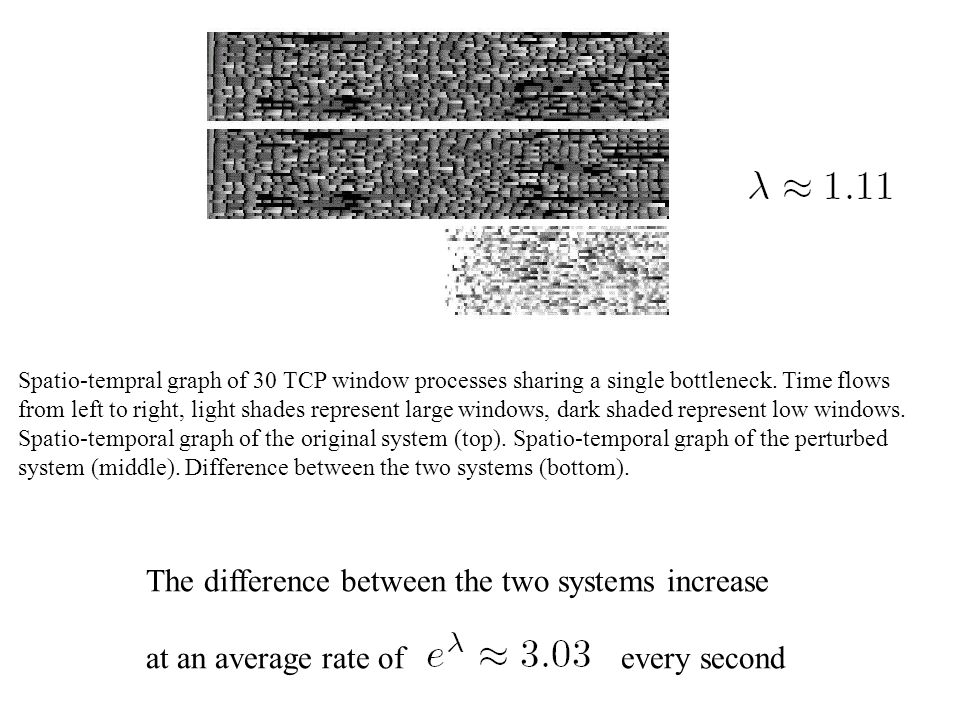 $\lambda \approx 1.11$

Spatio-tempral graph of 30 TCP window processes sharing a single bottleneck. Time flows from left to right, light shades represent large windows, dark shaded represent low windows. Spatio-temporal graph of the original system (top). Spatio-temporal graph of the perturbed system (middle). Difference between the two systems (bottom).

The difference between the two systems increase

at an average rate of $e^{\lambda} \approx 3.03$ every second